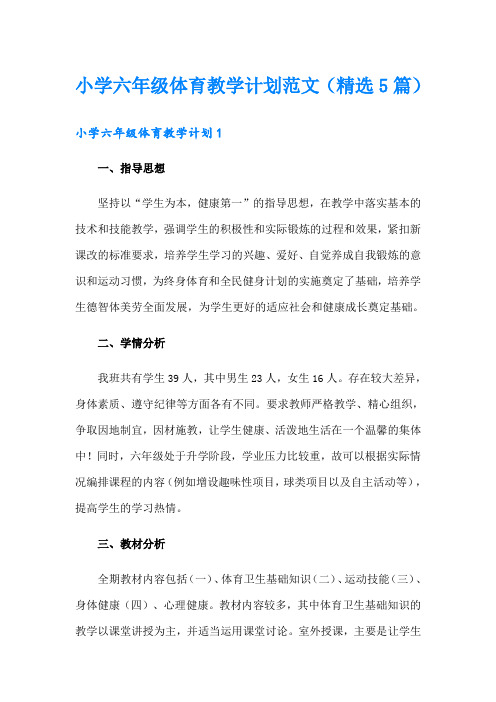 小学六年级体育教学计划范文（精选5篇）

小学六年级体育教学计划1

一、指导思想

坚持以“学生为本，健康第一”的指导思想，在教学中落实基本的技术和技能教学，强调学生的积极性和实际锻炼的过程和效果，紧扣新课改的标准要求，培养学生学习的兴趣、爱好、自觉养成自我锻炼的意识和运动习惯，为终身体育和全民健身计划的实施奠定了基础，培养学生德智体美劳全面发展，为学生更好的适应社会和健康成长奠定基础。

二、学情分析

我班共有学生39人，其中男生23人，女生16人。存在较大差异，身体素质、遵守纪律等方面各有不同。要求教师严格教学、精心组织，争取因地制宜，因材施教，让学生健康、活泼地生活在一个温馨的集体中！同时，六年级处于升学阶段，学业压力比较重，故可以根据实际情况编排课程的内容（例如增设趣味性项目，球类项目以及自主活动等），提高学生的学习热情。

三、教材分析

全期教材内容包括（一）、体育卫生基础知识（二）、运动技能（三）、身体健康（四）、心理健康。教材内容较多，其中体育卫生基础知识的教学以课堂讲授为主，并适当运用课堂讨论。室外授课，主要是让学生